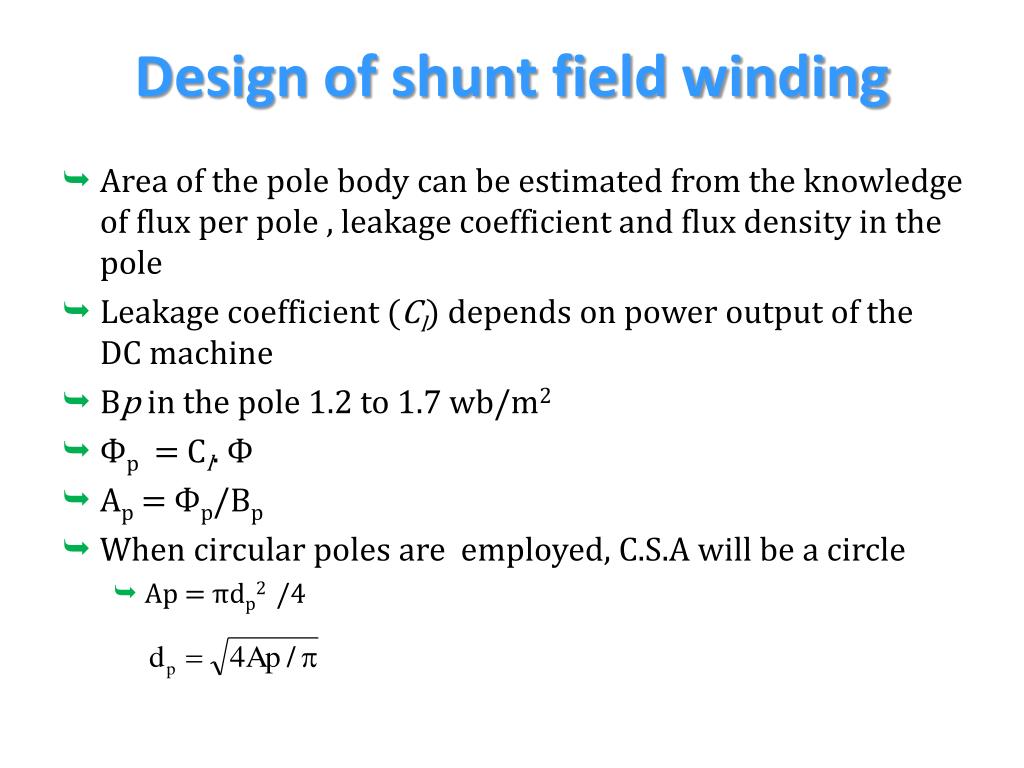 Design of shunt field winding

Area of the pole body can be estimated from the knowledge of flux per pole , leakage coefficient and flux density in the pole

Leakage coefficient ($C_l$) depends on power output of the DC machine

B$p$ in the pole 1.2 to 1.7 wb/m$^2$

$\Phi_p = C_l . \Phi$

$A_p = \Phi_p / B_p$

When circular poles are employed, C.S.A will be a circle

$Ap = \pi d_p^2 /4$

$d_p = \sqrt{4Ap/\pi}$